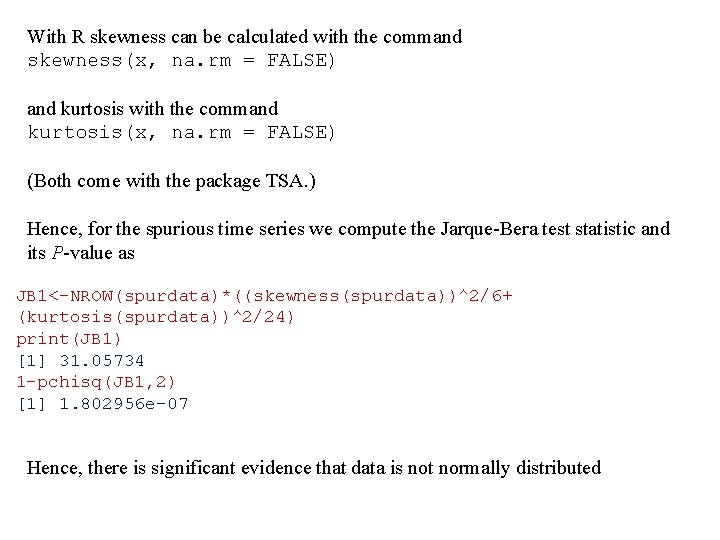 With R skewness can be calculated with the command
skewness(x, na.rm = FALSE)

and kurtosis with the command
kurtosis(x, na.rm = FALSE)

(Both come with the package TSA.)

Hence, for the spurious time series we compute the Jarque-Bera test statistic and its P-value as

JB1<-NROW(spurdata)*((skewness(spurdata))^2/6+
(kurtosis(spurdata))^2/24)
print(JB1)
[1] 31.05734
1-pchisq(JB1,2)
[1] 1.802956e-07

Hence, there is significant evidence that data is not normally distributed